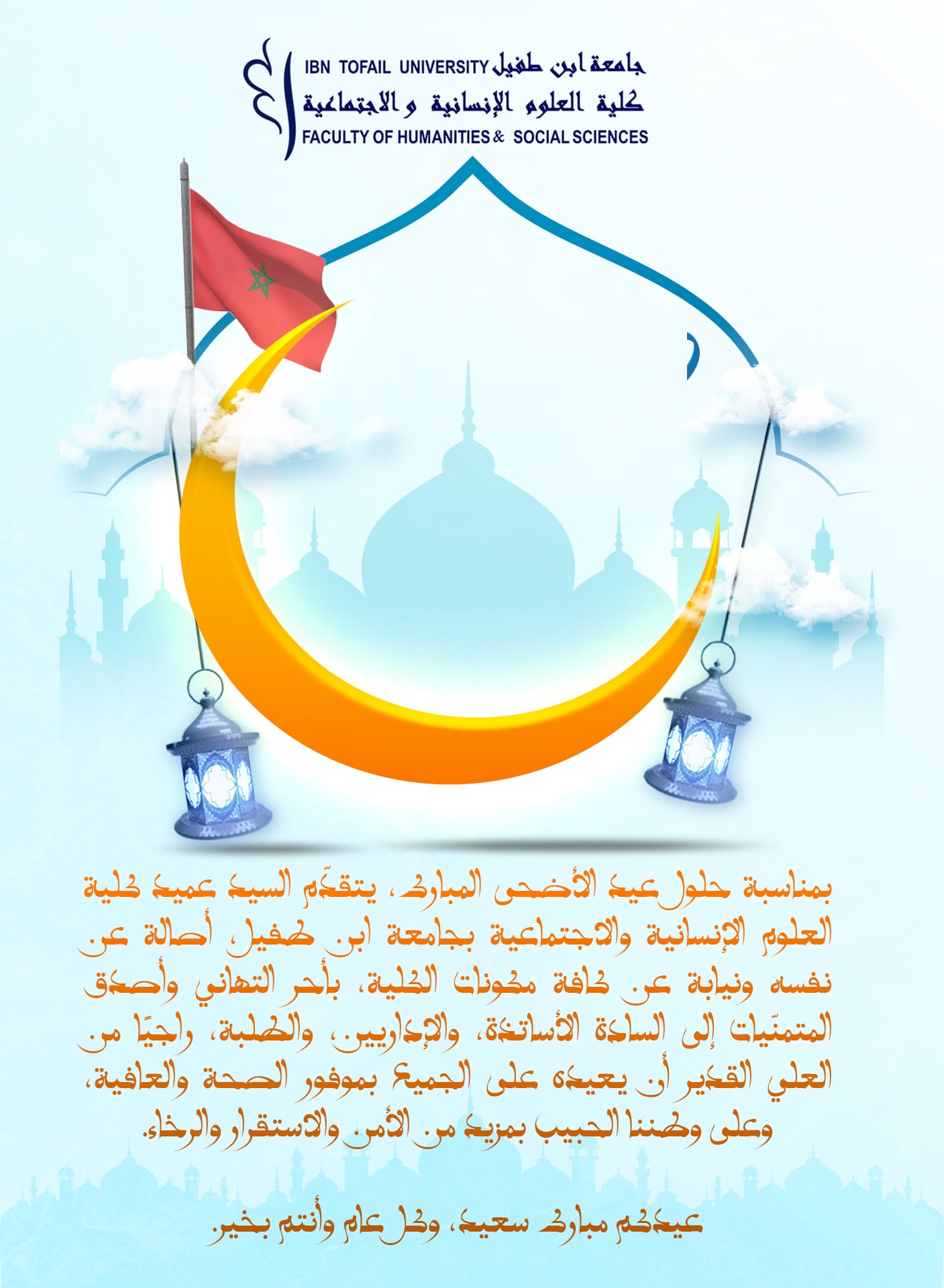 IBN TOFAIL UNIVERSITY جامعة ابن طفيل
كلية العلوم الإنسانية و الاجتماعية
FACULTY OF HUMANITIES & SOCIAL SCIENCES

بمناسبة حلول عيد الأضحى المبارك، يتقدّم السيد عميد كلية العلوم الإنسانية والاجتماعية بجامعة ابن طفيل، أصالة عن نفسه ونيابة عن كافة مكونات الكلية، بأحر التهاني وأصدق المتمنّيات إلى السادة الأساتذة، والإداريين، والطلبة، راجيًا من العلي القدير أن يعيده على الجميع بموفور الصحة والعافية، وعلى وطننا الحبيب بمزيد من الأمن والاستقرار والرخاء.

عيدكم مبارك سعيد، وكل عام وأنتم بخير.